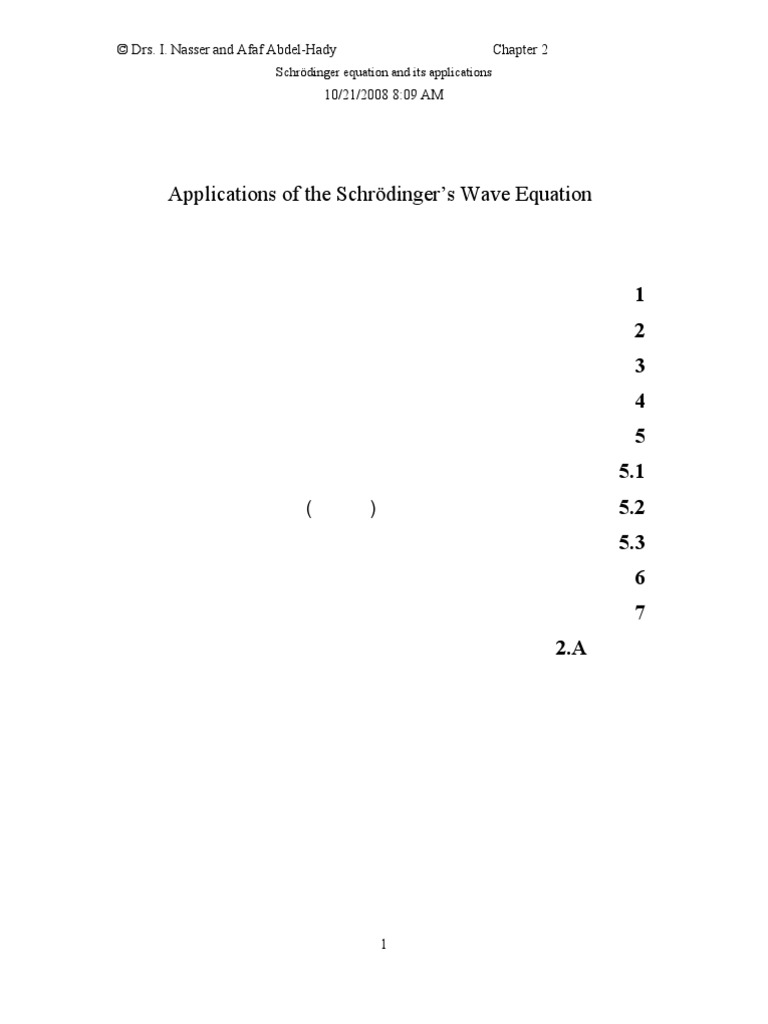 © Drs. I. Nasser and Afaf Abdel-Hady Chapter 2

Schrödinger equation and its applications

10/21/2008 8:09 AM

Applications of the Schrödinger's Wave Equation

1

2

3

4

5

5.1

( ) 5.2

5.3

6

7

2.A

1